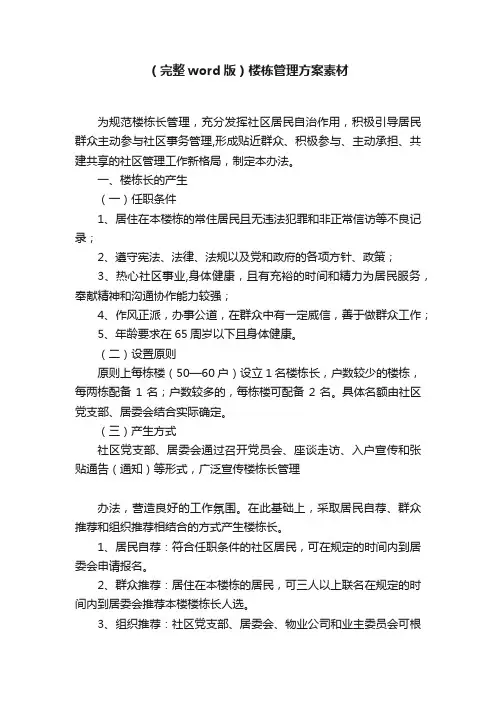 （完整word版）楼栋管理方案素材

为规范楼栋长管理，充分发挥社区居民自治作用，积极引导居民群众主动参与社区事务管理,形成贴近群众、积极参与、主动承担、共建共享的社区管理工作新格局，制定本办法。

一、楼栋长的产生

（一）任职条件

1、居住在本楼栋的常住居民且无违法犯罪和非正常信访等不良记录；

2、遵守宪法、法律、法规以及党和政府的各项方针、政策；

3、热心社区事业,身体健康，且有充裕的时间和精力为居民服务，奉献精神和沟通协作能力较强；

4、作风正派，办事公道，在群众中有一定威信，善于做群众工作；

5、年龄要求在65周岁以下且身体健康。

（二）设置原则

原则上每栋楼（50—60户）设立1名楼栋长，户数较少的楼栋，每两栋配备 1 名；户数较多的，每栋楼可配备 2 名。具体名额由社区党支部、居委会结合实际确定。

（三）产生方式

社区党支部、居委会通过召开党员会、座谈走访、入户宣传和张贴通告（通知）等形式，广泛宣传楼栋长管理

办法，营造良好的工作氛围。在此基础上，采取居民自荐、群众推荐和组织推荐相结合的方式产生楼栋长。

1、居民自荐：符合任职条件的社区居民，可在规定的时间内到居委会申请报名。

2、群众推荐：居住在本楼栋的居民，可三人以上联名在规定的时间内到居委会推荐本楼楼栋长人选。

3、组织推荐：社区党支部、居委会、物业公司和业主委员会可根